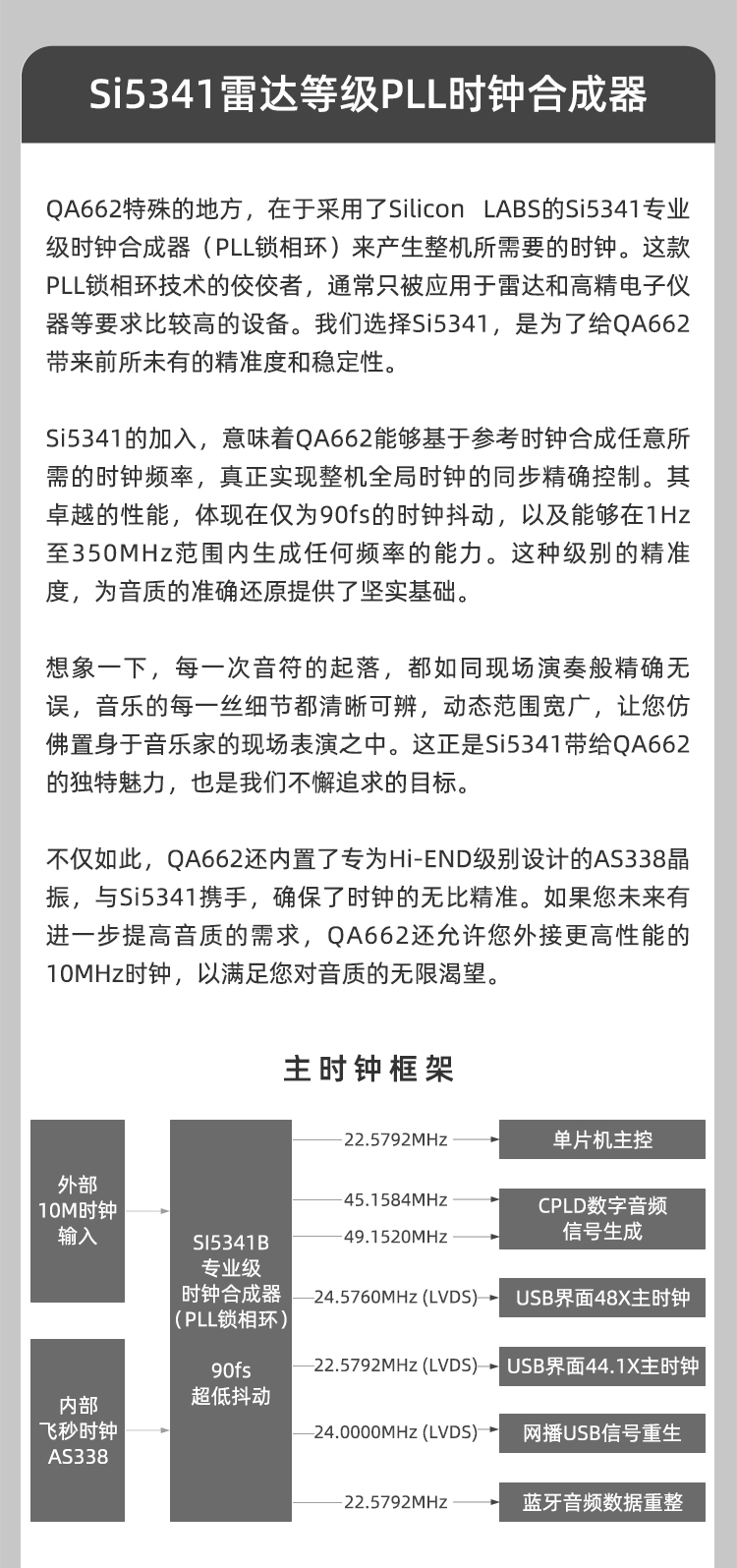 Si5341雷达等级PLL时钟合成器

QA662特殊的地方，在于采用了Silicon LABS的Si5341专业级时钟合成器（PLL锁相环）来产生整机所需要的时钟。这款PLL锁相环技术的佼佼者，通常只被应用于雷达和高精电子仪器等要求比较高的设备。我们选择Si5341，是为了给QA662带来前所未有的精准度和稳定性。

Si5341的加入，意味着QA662能够基于参考时钟合成任意所需的时钟频率，真正实现整机全局时钟的同步精确控制。其卓越的性能，体现在仅为90fs的时钟抖动，以及能够在1Hz至350MHz范围内生成任何频率的能力。这种级别的精准度，为音质的准确还原提供了坚实基础。

想象一下，每一次音符的起落，都如同现场演奏般精确无误，音乐的每一丝细节都清晰可辨，动态范围宽广，让您仿佛置身于音乐家的现场表演之中。这正是Si5341带给QA662的独特魅力，也是我们不懈追求的目标。

不仅如此，QA662还内置了专为Hi-END级别设计的AS338晶振，与Si5341携手，确保了时钟的无比精准。如果您未来有进一步提高音质的需求，QA662还允许您外接更高性能的10MHz时钟，以满足您对音质的无限渴望。

主时钟框架

外部
10M时钟
输入

内部
飞秒时钟
AS338

SI5341B
专业级
时钟合成器
（PLL锁相环）

90fs
超低抖动

22.5792MHz
45.1584MHz
49.1520MHz
24.5760MHz (LVDS)
22.5792MHz (LVDS)
24.0000MHz (LVDS)
22.5792MHz

单片机主控
CPLD数字音频
信号生成
USB界面48X主时钟
USB界面44.1X主时钟
网播USB信号重生
蓝牙音频数据重整